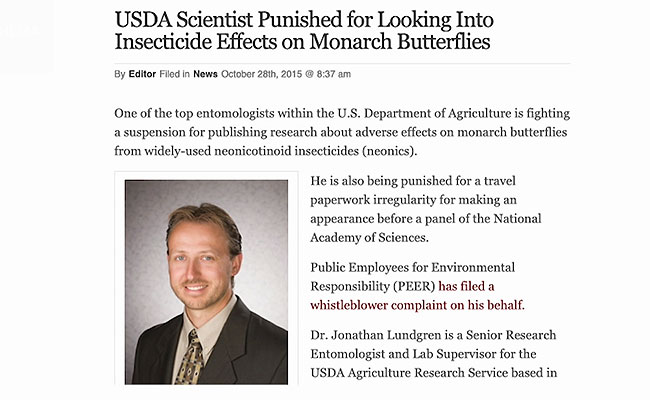 USDA Scientist Punished for Looking Into Insecticide Effects on Monarch Butterflies

By Editor Filed in News October 28th, 2015 @ 8:37 am

One of the top entomologists within the U.S. Department of Agriculture is fighting a suspension for publishing research about adverse effects on monarch butterflies from widely-used neonicotinoid insecticides (neonics).

He is also being punished for a travel paperwork irregularity for making an appearance before a panel of the National Academy of Sciences.

Public Employees for Environmental Responsibility (PEER) has filed a whistleblower complaint on his behalf.

Dr. Jonathan Lundgren is a Senior Research Entomologist and Lab Supervisor for the USDA Agriculture Research Service based in